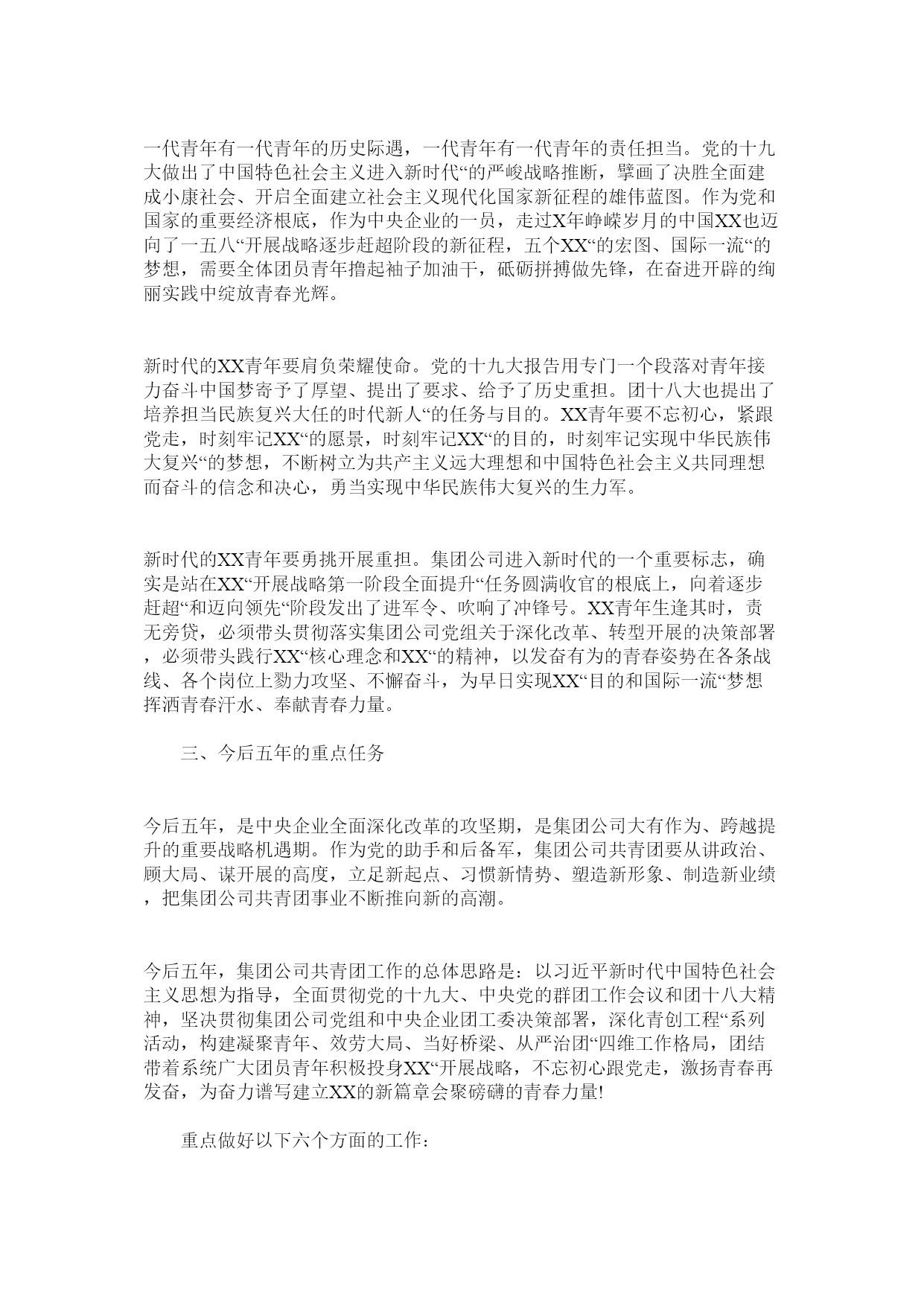 一代青年有一代青年的历史际遇，一代青年有一代青年的责任担当。党的十九大做出了中国特色社会主义进入新时代“的严峻战略推断，擘画了决胜全面建成小康社会、开启全面建立社会主义现代化国家新征程的雄伟蓝图。作为党和国家的重要经济根底，作为中央企业的一员，走过X年峥嵘岁月的中国XX也迈向了一五八“开展战略逐步赶超阶段的新征程，五个XX“的宏图、国际一流“的梦想，需要全体团员青年撸起袖子加油干，砥砺拼搏做先锋，在奋进开辟的绚丽实践中绽放青春光辉。

新时代的XX青年要肩负荣耀使命。党的十九大报告用专门一个段落对青年接力奋斗中国梦寄予了厚望、提出了要求、给予了历史重担。团十八大也提出了培养担当民族复兴大任的时代新人“的任务与目的。XX青年要不忘初心，紧跟党走，时刻牢记XX“的愿景，时刻牢记XX“的目的，时刻牢记实现中华民族伟大复兴“的梦想，不断树立为共产主义远大理想和中国特色社会主义共同理想而奋斗的信念和决心，勇当实现中华民族伟大复兴的生力军。

新时代的XX青年要勇挑开展重担。集团公司进入新时代的一个重要标志，确实是站在XX“开展战略第一阶段全面提升“任务圆满收官的根底上，向着逐步赶超“和迈向领先“阶段发出了进军令、吹响了冲锋号。XX青年生逢其时，责无旁贷，必须带头贯彻落实集团公司党组关于深化改革、转型开展的决策部署，必须带头践行XX“核心理念和XX“的精神，以发奋有为的青春姿势在各条战线、各个岗位上勠力攻坚、不懈奋斗，为早日实现XX“目的和国际一流“梦想挥洒青春汗水、奉献青春力量。

三、今后五年的重点任务

今后五年，是中央企业全面深化改革的攻坚期，是集团公司大有作为、跨越提升的重要战略机遇期。作为党的助手和后备军，集团公司共青团要从讲政治、顾大局、谋开展的高度，立足新起点、习惯新情势、塑造新形象、制造新业绩，把集团公司共青团事业不断推向新的高潮。

今后五年，集团公司共青团工作的总体思路是：以习近平新时代中国特色社会主义思想为指导，全面贯彻党的十九大、中央党的群团工作会议和团十八大精神，坚决贯彻集团公司党组和中央企业团工委决策部署，深化青创工程“系列活动，构建凝聚青年、效劳大局、当好桥梁、从严治团“四维工作格局，团结带着系统广大团员青年积极投身XX“开展战略，不忘初心跟党走，激扬青春再发奋，为奋力谱写建立XX的新篇章会聚磅礴的青春力量!

重点做好以下六个方面的工作：